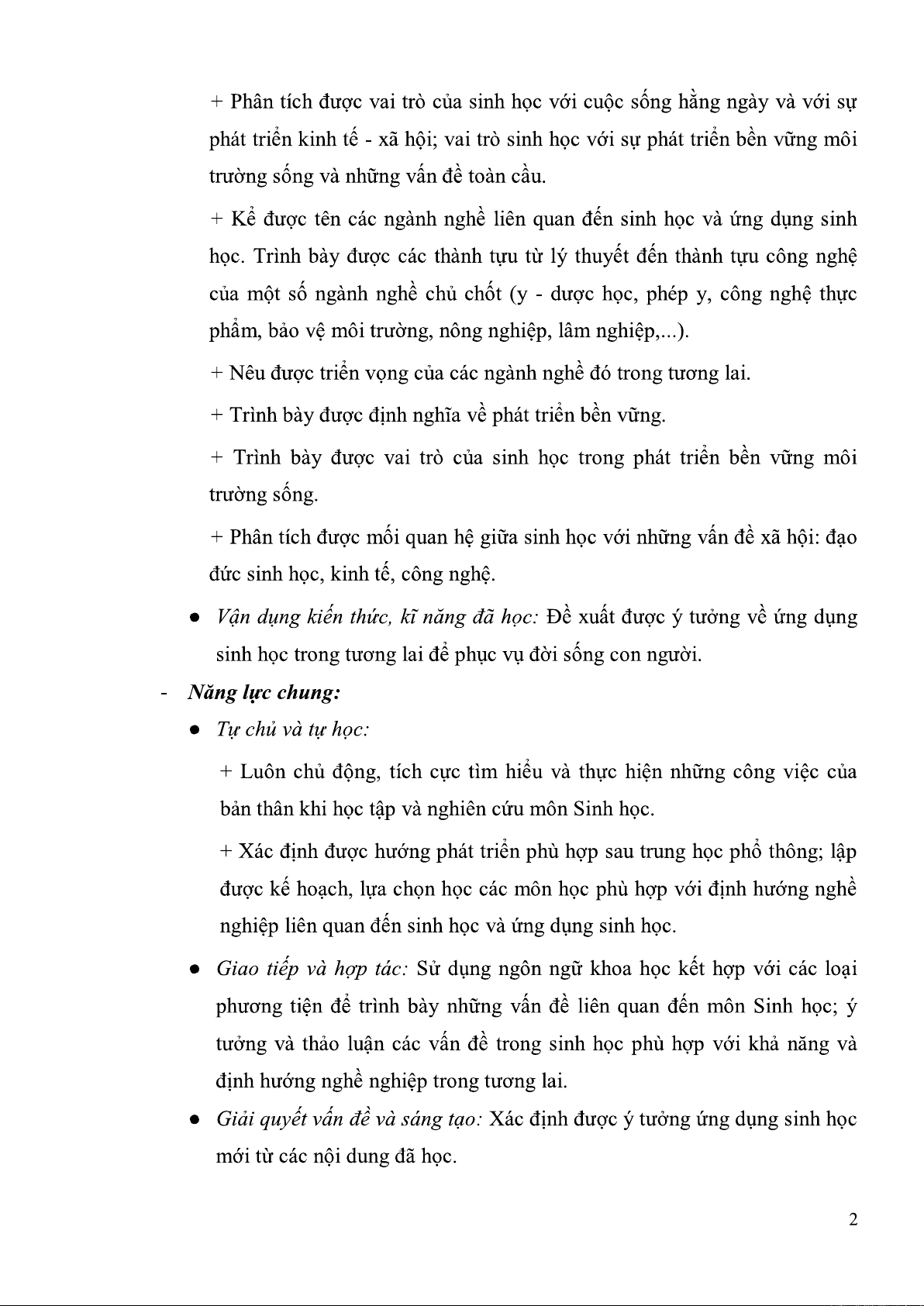 + Phân tích được vai trò của sinh học với cuộc sống hằng ngày và với sự phát triển kinh tế - xã hội; vai trò sinh học với sự phát triển bền vững môi trường sống và những vấn đề toàn cầu.

+ Kể được tên các ngành nghề liên quan đến sinh học và ứng dụng sinh học. Trình bày được các thành tựu từ lý thuyết đến thành tựu công nghệ của một số ngành nghề chủ chốt (y - dược học, phép y, công nghệ thực phẩm, bảo vệ môi trường, nông nghiệp, lâm nghiệp,...).

+ Nêu được triển vọng của các ngành nghề đó trong tương lai.

+ Trình bày được định nghĩa về phát triển bền vững.

+ Trình bày được vai trò của sinh học trong phát triển bền vững môi trường sống.

+ Phân tích được mối quan hệ giữa sinh học với những vấn đề xã hội: đạo đức sinh học, kinh tế, công nghệ.

● Vận dụng kiến thức, kĩ năng đã học: Đề xuất được ý tưởng về ứng dụng sinh học trong tương lai để phục vụ đời sống con người.

- Năng lực chung:

● Tự chủ và tự học:

+ Luôn chủ động, tích cực tìm hiểu và thực hiện những công việc của bản thân khi học tập và nghiên cứu môn Sinh học.

+ Xác định được hướng phát triển phù hợp sau trung học phổ thông; lập được kế hoạch, lựa chọn học các môn học phù hợp với định hướng nghề nghiệp liên quan đến sinh học và ứng dụng sinh học.

● Giao tiếp và hợp tác: Sử dụng ngôn ngữ khoa học kết hợp với các loại phương tiện để trình bày những vấn đề liên quan đến môn Sinh học; ý tưởng và thảo luận các vấn đề trong sinh học phù hợp với khả năng và định hướng nghề nghiệp trong tương lai.

● Giải quyết vấn đề và sáng tạo: Xác định được ý tưởng ứng dụng sinh học mới từ các nội dung đã học.

2